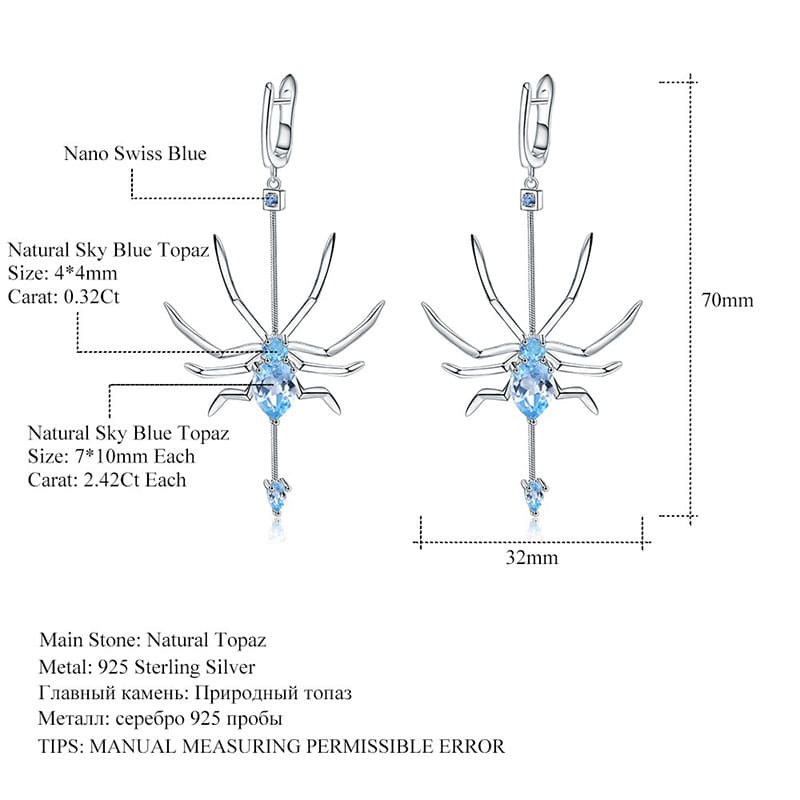 Nano Swiss Blue

Natural Sky Blue Topaz
Size: 4*4mm
Carat: 0.32Ct

Natural Sky Blue Topaz
Size: 7*10mm Each
Carat: 2.42Ct Each

70mm

32mm

Main Stone: Natural Topaz
Metal: 925 Sterling Silver
Главный камень: Природный топаз
Металл: серебро 925 пробы
TIPS: MANUAL MEASURING PERMISSIBLE ERROR